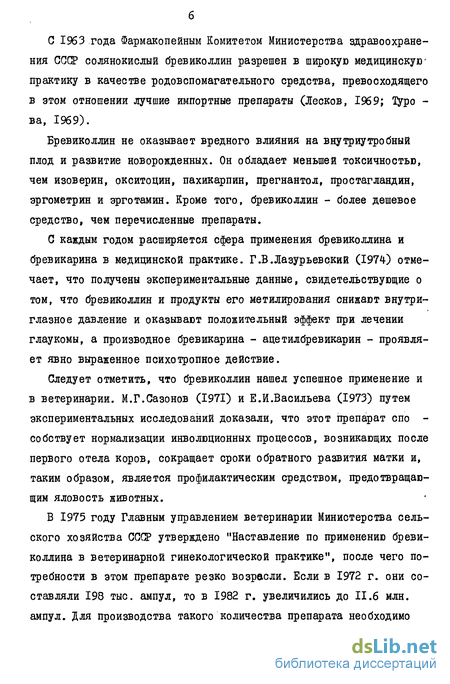 6

С I963 года Фармакопейным Комитетом Министерства здравоохранения СССР солянокислый бревиколлин разрешен в широкую медицинскую практику в качестве родовспомагательного средства, превосходящего в этом отношении лучшие импортные препараты (Лесков, I969; Турова, I969).

Бревиколлин не оказывает вредного влияния на внутриутробный плод и развитие новорожденных. Он обладает меньшей токсичностью, чем изоверин, окситоцин, пахикарпин, прегнантол, простагландин, эргометрин и эрготамин. Кроме того, бревиколлин - более дешевое средство, чем перечисленные препараты.

С каждым годом расширяется сфера применения бревиколлина и бревикарина в медицинской практике. Г.В.Лазурьевский (I974) отмечает, что получены экспериментальные данные, свидетельствующие о том, что бревиколлин и продукты его метилирования снижают внутриглазное давление и оказывают положительный эффект при лечении глаукомы, а производное бревикарина - ацетилбревикарин - проявляет явно выраженное психотропное действие.

Следует отметить, что бревиколлин нашел успешное применение и в ветеринарии. М.Г.Сазонов (I97I) и Е.И.Васильева (I973) путем экспериментальных исследований доказали, что этот препарат способствует нормализации инволюционных процессов, возникающих после первого отела коров, сокращает сроки обратного развития матки и, таким образом, является профилактическим средством, предотвращающим яловость животных.

В I975 году Главным управлением ветеринарии Министерства сельского хозяйства СССР утверждено "Наставление по применению бревиколлина в ветеринарной гинекологической практике", после чего потребности в этом препарате резко возросли. Если в I972 г. они составляли I98 тыс. ампул, то в I982 г. увеличились до II.6 млн. ампул. Для производства такого количества препарата необходимо

dsLib.net
библиотека диссертаций